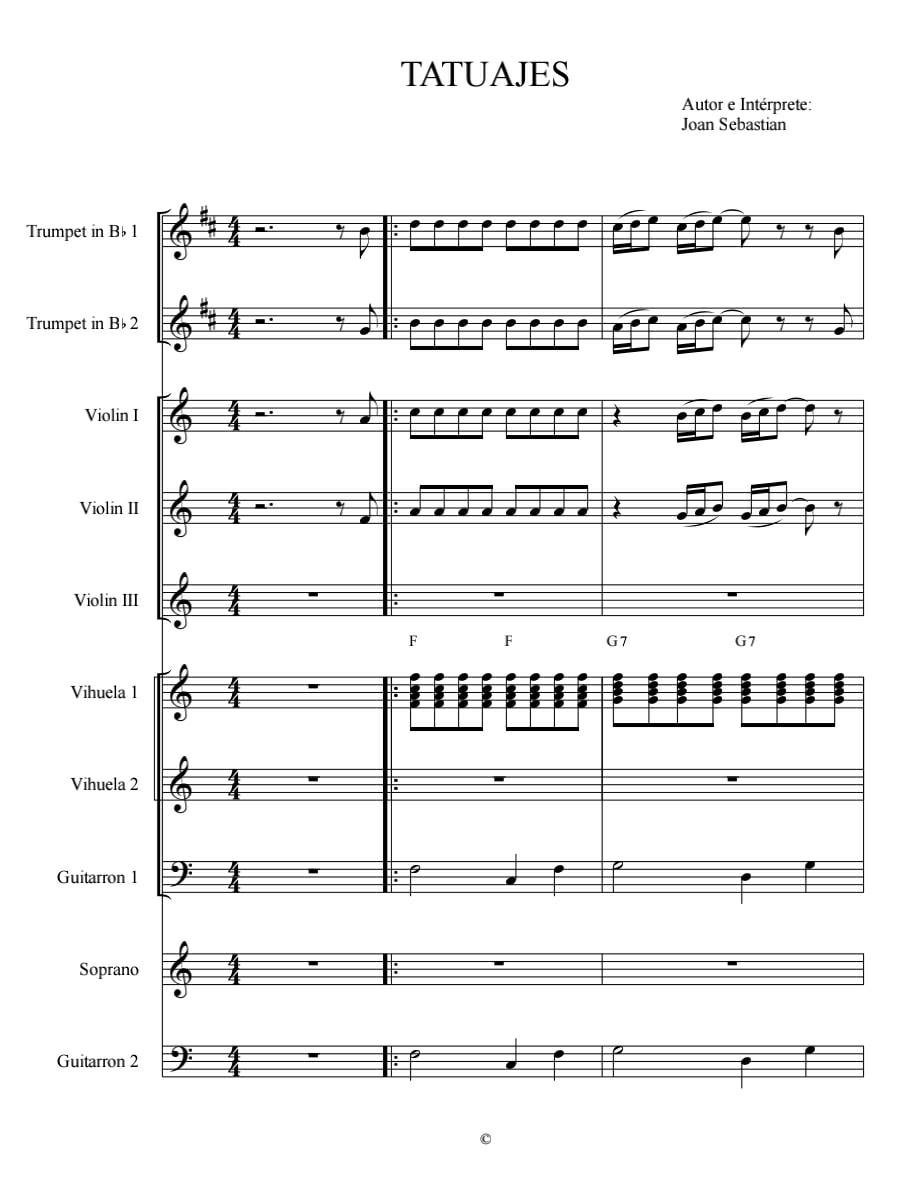 TATUAJES

Autor e Intérprete:
Joan Sebastian

Trumpet in B♭ 1

Trumpet in B♭ 2

Violin I

Violin II

Violin III

F F G7 G7

Vihuela 1

Vihuela 2

Guitarron 1

Soprano

Guitarron 2

©